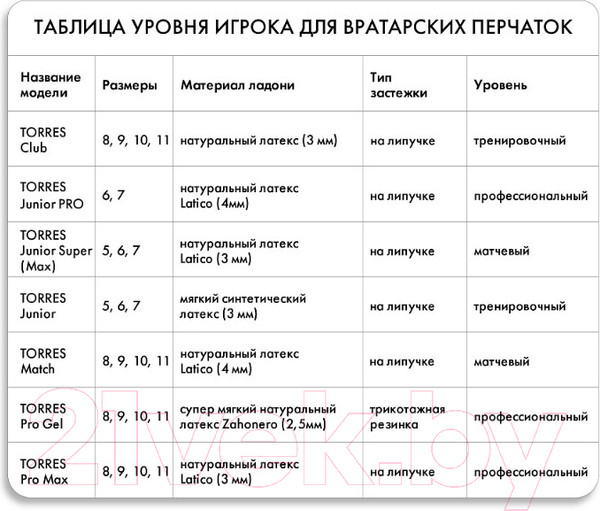 ТАБЛИЦА УРОВНЯ ИГРОКА ДЛЯ ВРАТАРСКИХ ПЕРЧАТОК

| Название модели | Размеры | Материал ладони | Тип застежки | Уровень |
|---|---|---|---|---|
| TORRES Club | 8, 9, 10, 11 | натуральный латекс (3 мм) | на липучке | тренировочный |
| TORRES Junior PRO | 6, 7 | натуральный латекс Latico (4мм) | на липучке | профессиональный |
| TORRES Junior Super (Max) | 5, 6, 7 | натуральный латекс Latico (3 мм) | на липучке | матчевый |
| TORRES Junior | 5, 6, 7 | мягкий синтетический латекс (3 мм) | на липучке | тренировочный |
| TORRES Match | 8, 9, 10, 11 | натуральный латекс Latico (4 мм) | на липучке | матчевый |
| TORRES Pro Gel | 8, 9, 10, 11 | супер мягкий натуральный латекс Zahonero (2,5мм) | трикотажная резинка | профессиональный |
| TORRES Pro Max | 8, 9, 10, 11 | натуральный латекс Latico (3 мм) | на липучке | профессиональный |

21vek.by